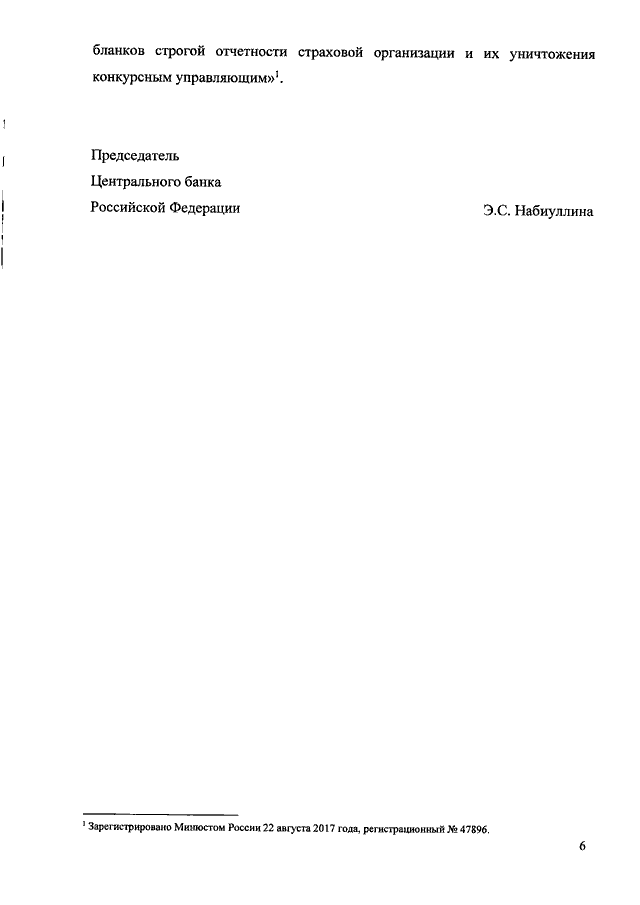 бланков строгой отчетности страховой организации и их уничтожения конкурсным управляющим»$^{1}$.

Председатель
Центрального банка
Российской Федерации

Э.С. Набиуллина

$^{1}$ Зарегистрировано Минюстом России 22 августа 2017 года, регистрационный № 47896.

6